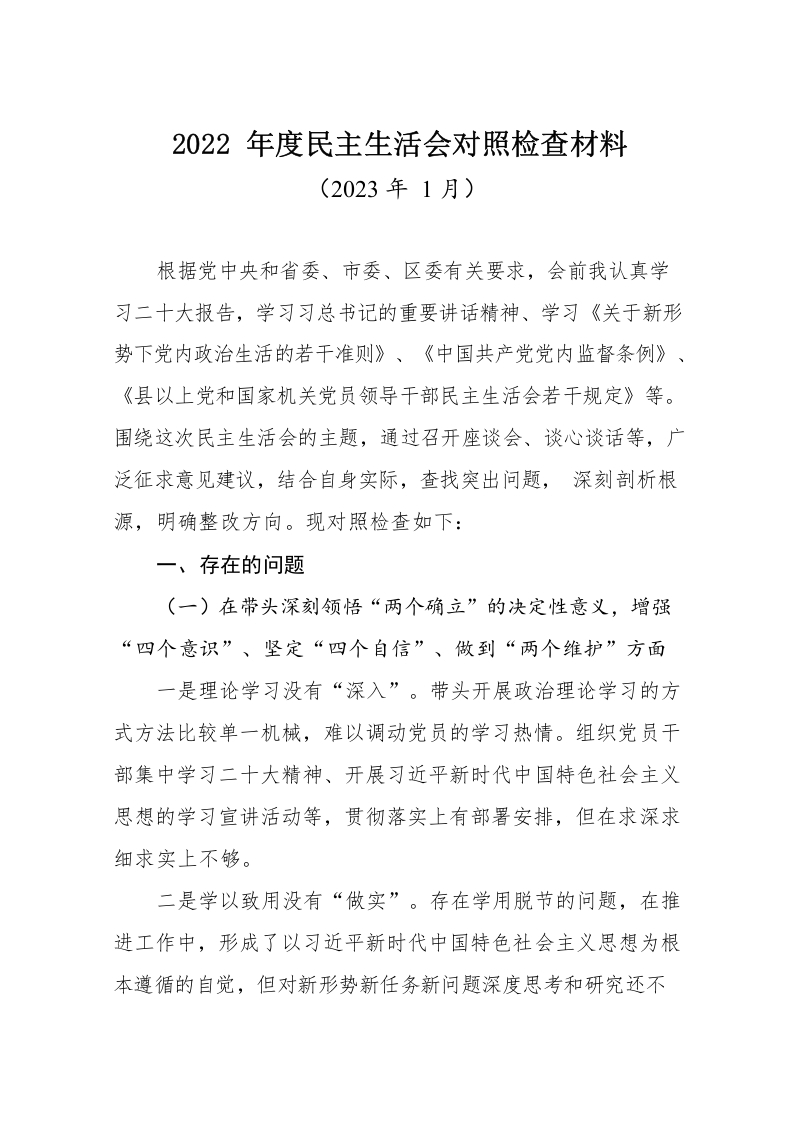 2022 年度民主生活会对照检查材料

（2023 年 1 月）

根据党中央和省委、市委、区委有关要求，会前我认真学习二十大报告，学习习总书记的重要讲话精神、学习《关于新形势下党内政治生活的若干准则》、《中国共产党党内监督条例》、《县以上党和国家机关党员领导干部民主生活会若干规定》等。围绕这次民主生活会的主题，通过召开座谈会、谈心谈话等，广泛征求意见建议，结合自身实际，查找突出问题， 深刻剖析根源，明确整改方向。现对照检查如下：

一、存在的问题

（一）在带头深刻领悟“两个确立”的决定性意义，增强“四个意识”、坚定“四个自信”、做到“两个维护”方面

一是理论学习没有“深入”。带头开展政治理论学习的方式方法比较单一机械，难以调动党员的学习热情。组织党员干部集中学习二十大精神、开展习近平新时代中国特色社会主义思想的学习宣讲活动等，贯彻落实上有部署安排，但在求深求细求实上不够。

二是学以致用没有“做实”。存在学用脱节的问题，在推进工作中，形成了以习近平新时代中国特色社会主义思想为根本遵循的自觉，但对新形势新任务新问题深度思考和研究还不